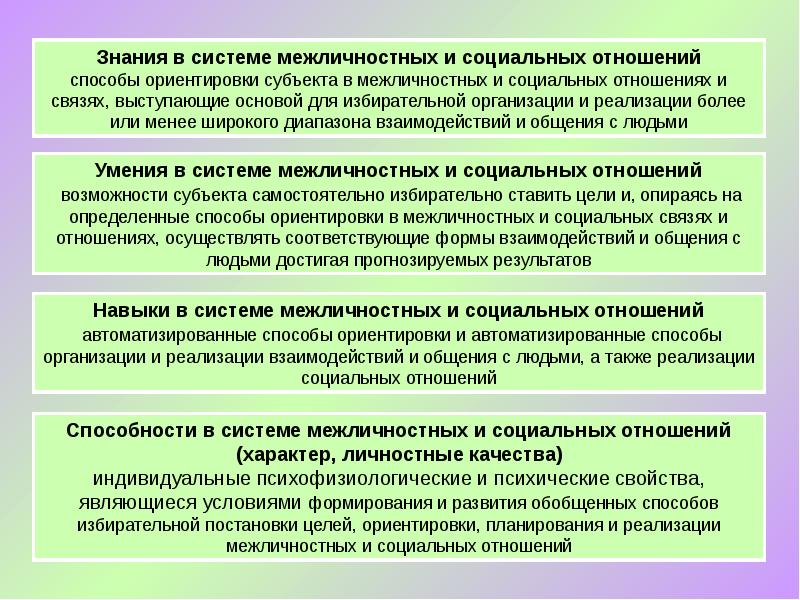 Знания в системе межличностных и социальных отношений
способы ориентировки субъекта в межличностных и социальных отношениях и связях, выступающие основой для избирательной организации и реализации более или менее широкого диапазона взаимодействий и общения с людьми

Умения в системе межличностных и социальных отношений
возможности субъекта самостоятельно избирательно ставить цели и, опираясь на определенные способы ориентировки в межличностных и социальных связях и отношениях, осуществлять соответствующие формы взаимодействий и общения с людьми достигая прогнозируемых результатов

Навыки в системе межличностных и социальных отношений
автоматизированные способы ориентировки и автоматизированные способы организации и реализации взаимодействий и общения с людьми, а также реализации социальных отношений

Способности в системе межличностных и социальных отношений (характер, личностные качества)
индивидуальные психофизиологические и психические свойства, являющиеся условиями формирования и развития обобщенных способов избирательной постановки целей, ориентировки, планирования и реализации межличностных и социальных отношений